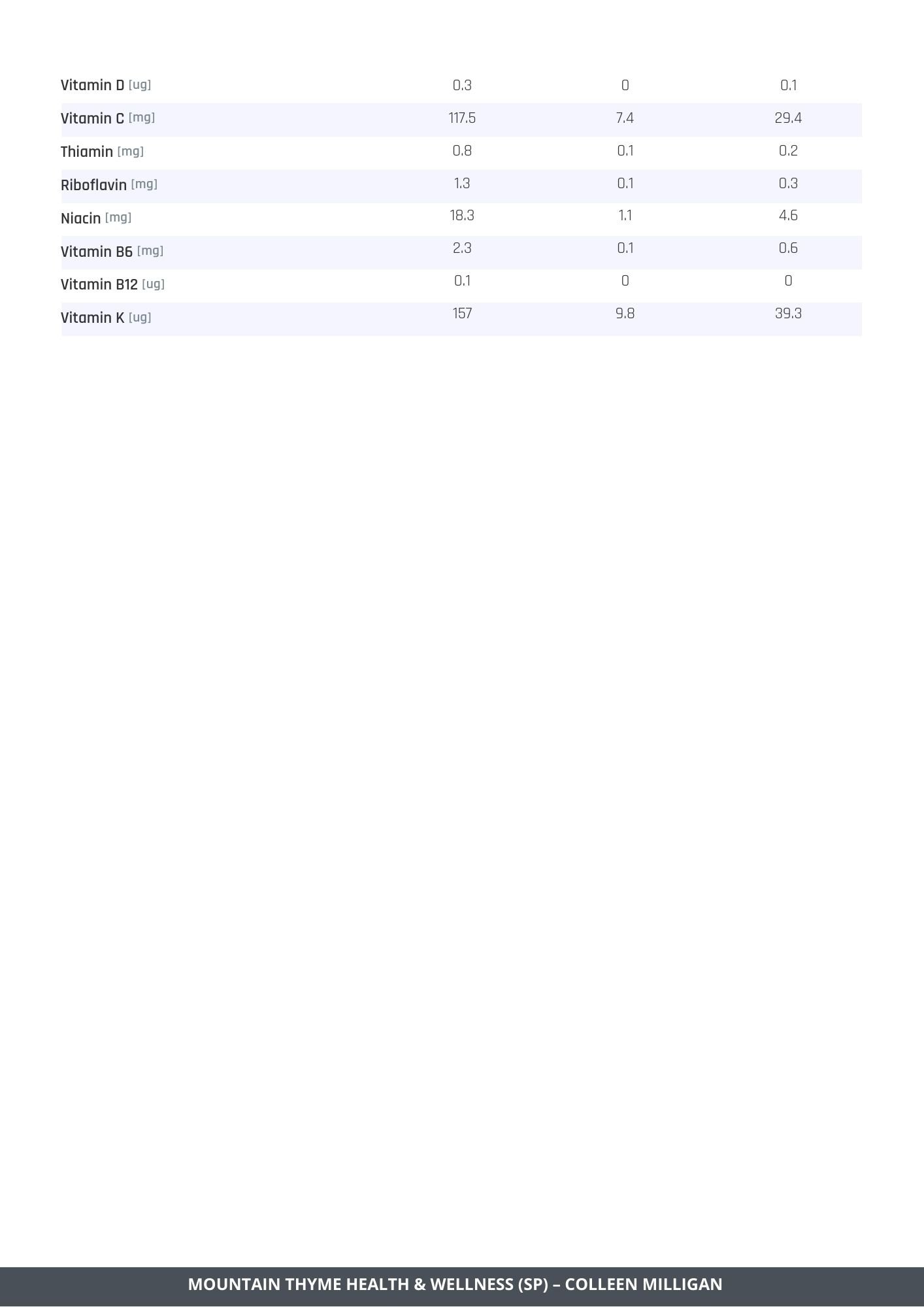 | Vitamin D [ug] | 0.3 | 0 | 0.1 |
|---|---|---|---|
| Vitamin C [mg] | 117.5 | 7.4 | 29.4 |
| Thiamin [mg] | 0.8 | 0.1 | 0.2 |
| Riboflavin [mg] | 1.3 | 0.1 | 0.3 |
| Niacin [mg] | 18.3 | 1.1 | 4.6 |
| Vitamin B6 [mg] | 2.3 | 0.1 | 0.6 |
| Vitamin B12 [ug] | 0.1 | 0 | 0 |
| Vitamin K [ug] | 157 | 9.8 | 39.3 |

MOUNTAIN THYME HEALTH & WELLNESS (SP) – COLLEEN MILLIGAN